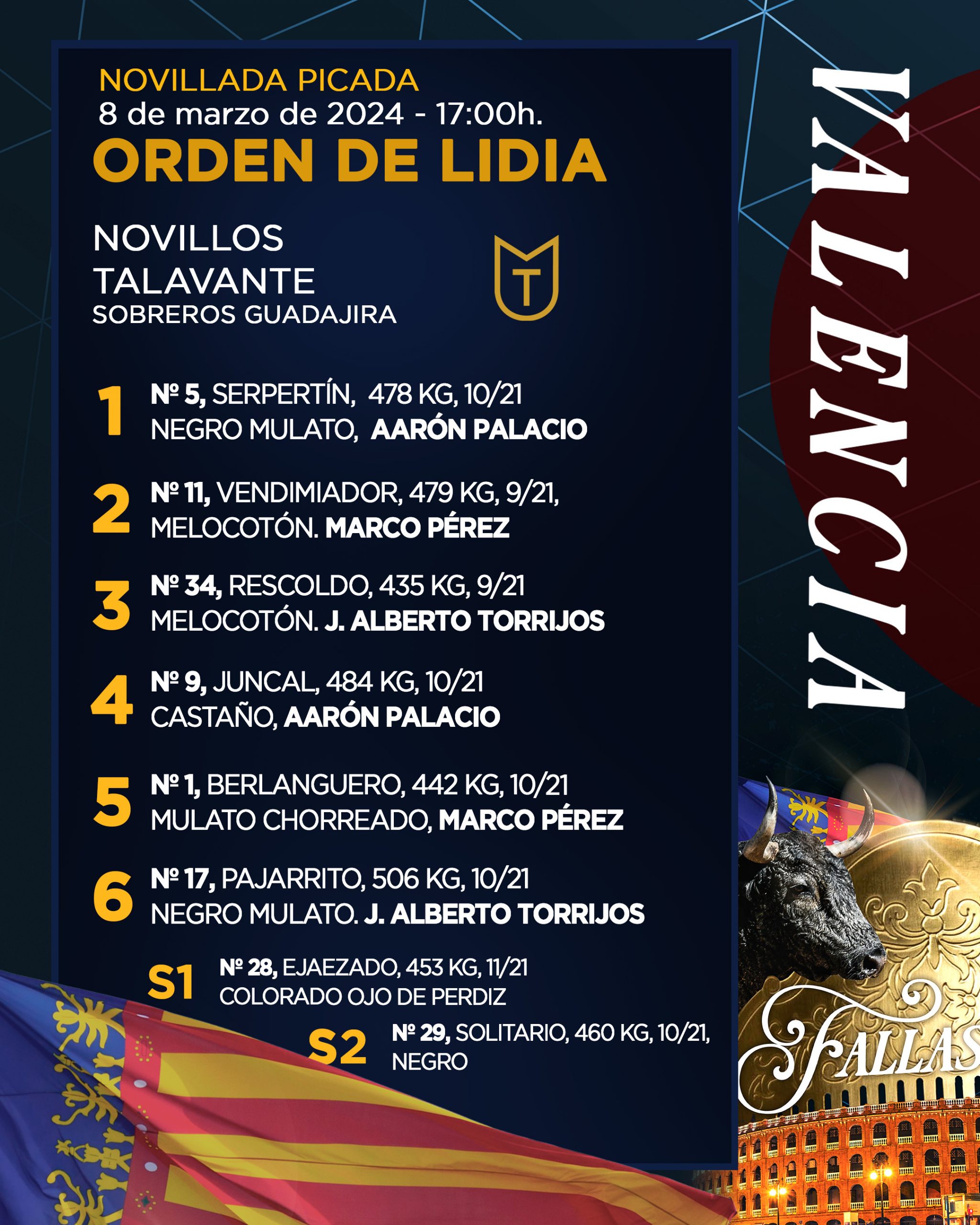 NOVILLADA PICADA
8 de marzo de 2024 - 17:00h.
ORDEN DE LIDIA

NOVILLOS
TALAVANTE
SOBREROS GUADAJIRA

T

1 Nº 5, SERPERTÍN, 478 KG, 10/21
NEGRO MULATO, AARÓN PALACIO

2 Nº 11, VENDIMIADOR, 479 KG, 9/21,
MELOCOTÓN. MARCO PÉREZ

3 Nº 34, RESCOLDO, 435 KG, 9/21
MELOCOTÓN. J. ALBERTO TORRIJOS

4 Nº 9, JUNCAL, 484 KG, 10/21
CASTAÑO, AARÓN PALACIO

5 Nº 1, BERLANGUERO, 442 KG, 10/21
MULATO CHORREADO, MARCO PÉREZ

6 Nº 17, PAJARRITO, 506 KG, 10/21
NEGRO MULATO. J. ALBERTO TORRIJOS

S1 Nº 28, EJAEZADO, 453 KG, 11/21
COLORADO OJO DE PERDIZ

S2 Nº 29, SOLITARIO, 460 KG, 10/21,
NEGRO

VALENCIA

FALLAS